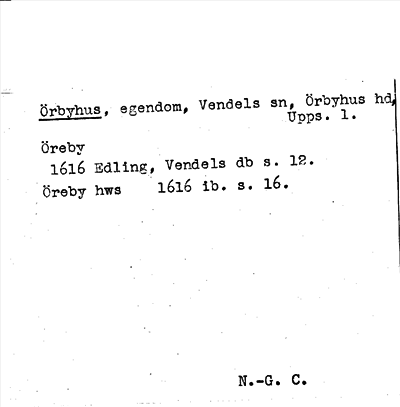 Örbyhus, egendom, Vendels sn, Örbyhus hd, Upps. l.

Öreby
1616 Edling, Vendels db s. 12.
Öreby hws 1616 ib. s. 16.

N.-G. C.